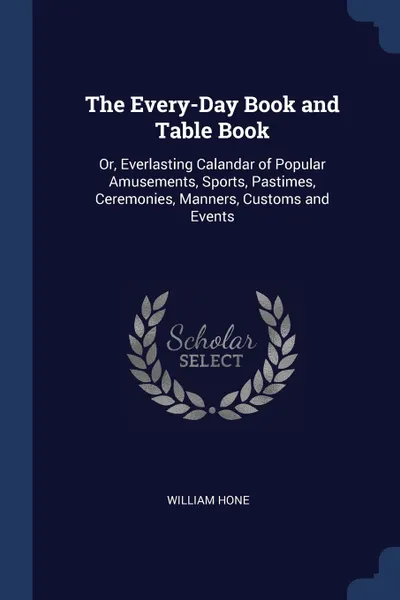 The Every-Day Book and Table Book

Or, Everlasting Calandar of Popular Amusements, Sports, Pastimes, Ceremonies, Manners, Customs and Events

Scholar
SELECT

WILLIAM HONE